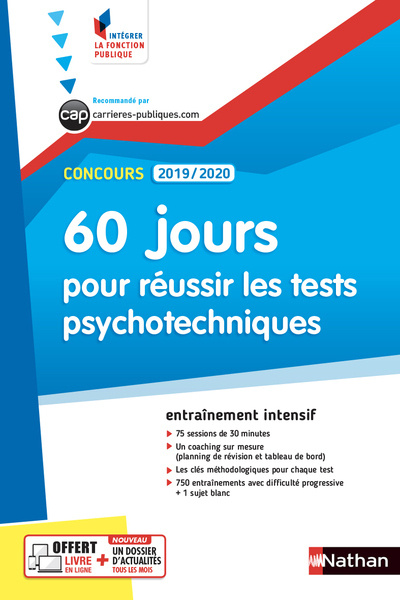 INTÉGRER
LA FONCTION PUBLIQUE

Recommandé par
cap carrieres-publiques.com

CONCOURS 2019/2020

60 jours
pour réussir les tests psychotechniques

entraînement intensif
75 sessions de 30 minutes
Un coaching sur mesure (planning de révision et tableau de bord)
Les clés méthodologiques pour chaque test
750 entraînements avec difficulté progressive + 1 sujet blanc

OFFERT LIVRE EN LIGNE + NOUVEAU UN DOSSIER D'ACTUALITÉS TOUS LES MOIS

Nathan